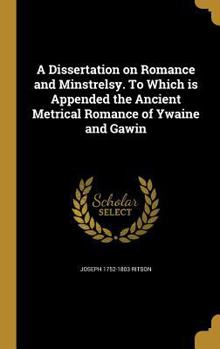 A Dissertation on Romance and Minstrelsy. To Which is Appended the Ancient Metrical Romance of Ywaine and Gawin

Scholar SELECT

JOSEPH 1752-1803 RITSON